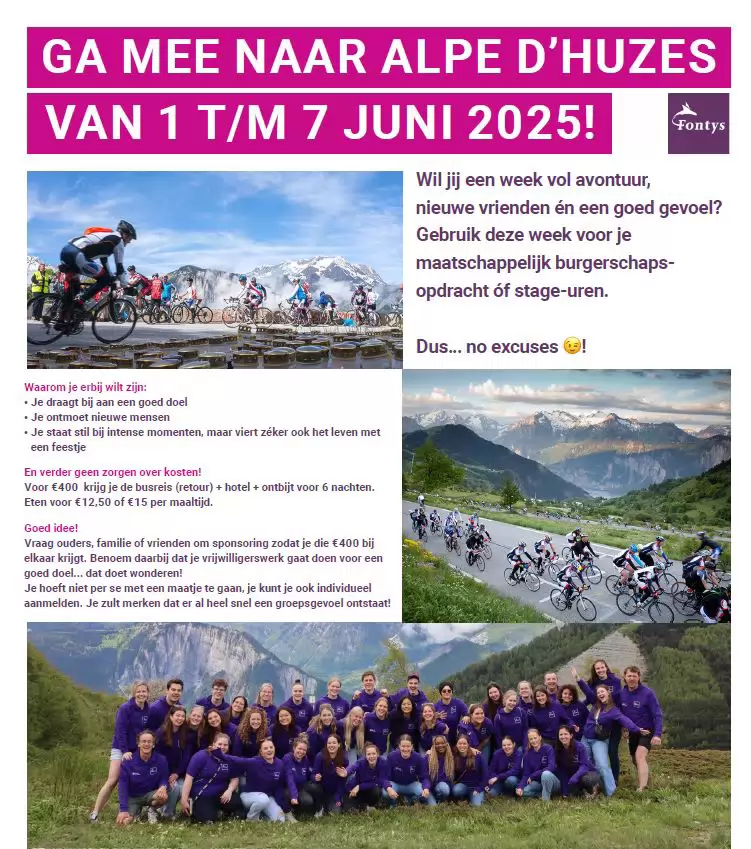 GA MEE NAAR ALPE D'HUZES

VAN 1 T/M 7 JUNI 2025!

Fontys

Wil jij een week vol avontuur, nieuwe vrienden én een goed gevoel? Gebruik deze week voor je maatschappelijk burgerschapsopdracht óf stage-uren.

Dus... no excuses 😉!

Waarom je erbij wilt zijn:
• Je draagt bij aan een goed doel
• Je ontmoet nieuwe mensen
• Je staat stil bij intense momenten, maar viert zéker ook het leven met een feestje

En verder geen zorgen over kosten!
Voor €400 krijg je de busreis (retour) + hotel + ontbijt voor 6 nachten. Eten voor €12,50 of €15 per maaltijd.

Goed idee!
Vraag ouders, familie of vrienden om sponsoring zodat je die €400 bij elkaar krijgt. Benoem daarbij dat je vrijwilligerswerk gaat doen voor een goed doel... dat doet wonderen!
Je hoeft niet per se met een maatje te gaan, je kunt je ook individueel aanmelden. Je zult merken dat er al heel snel een groepsgevoel ontstaat!